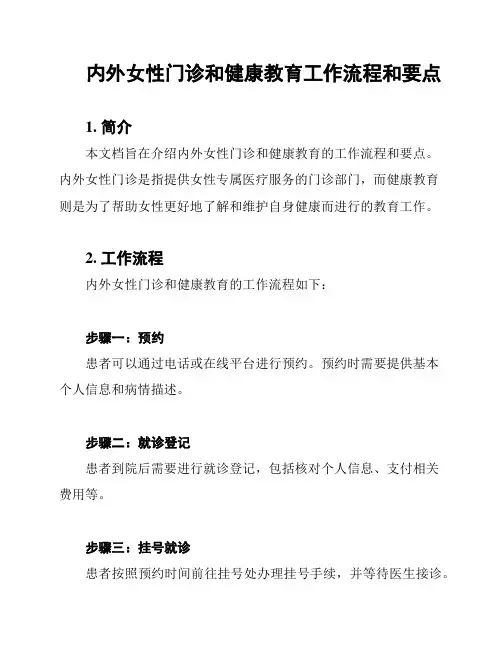 内外女性门诊和健康教育工作流程和要点

1. 简介

本文档旨在介绍内外女性门诊和健康教育的工作流程和要点。内外女性门诊是指提供女性专属医疗服务的门诊部门，而健康教育则是为了帮助女性更好地了解和维护自身健康而进行的教育工作。

2. 工作流程

内外女性门诊和健康教育的工作流程如下：

步骤一：预约

患者可以通过电话或在线平台进行预约。预约时需要提供基本个人信息和病情描述。

步骤二：就诊登记

患者到院后需要进行就诊登记，包括核对个人信息、支付相关费用等。

步骤三：挂号就诊

患者按照预约时间前往挂号处办理挂号手续，并等待医生接诊。